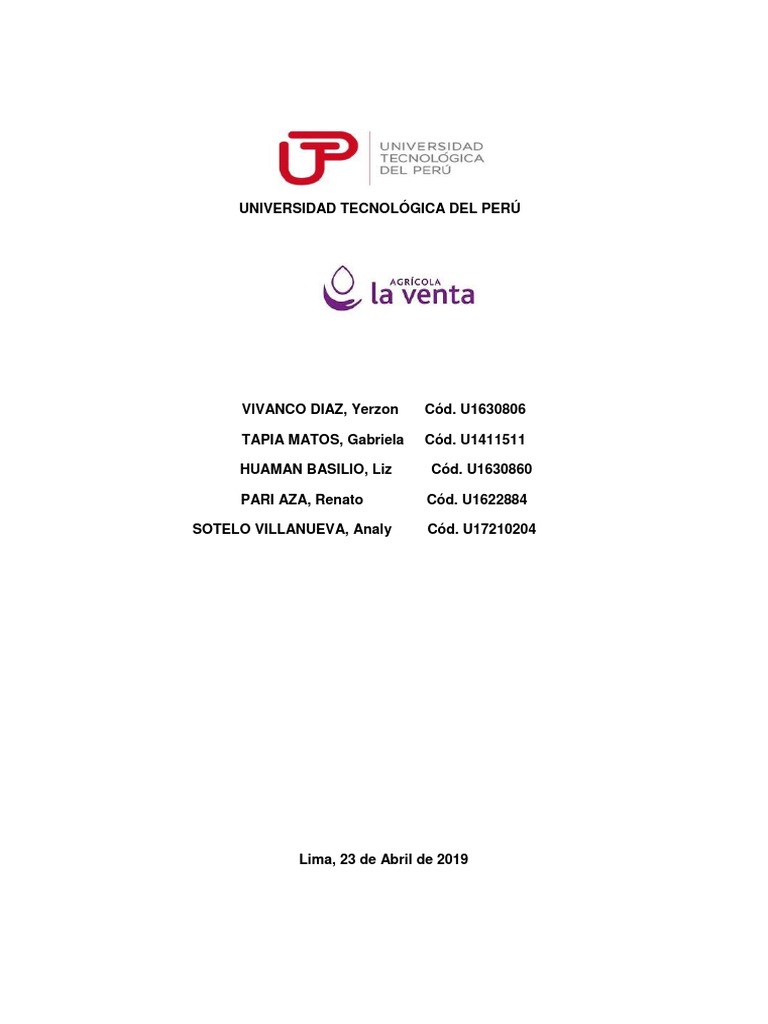 UTP
UNIVERSIDAD
TECNOLÓGICA
DEL PERÚ

UNIVERSIDAD TECNOLÓGICA DEL PERÚ

AGRÍCOLA
la venta

VIVANCO DIAZ, Yerzon Cód. U1630806

TAPIA MATOS, Gabriela Cód. U1411511

HUAMAN BASILIO, Liz Cód. U1630860

PARI AZA, Renato Cód. U1622884

SOTELO VILLANUEVA, Analy Cód. U17210204

Lima, 23 de Abril de 2019